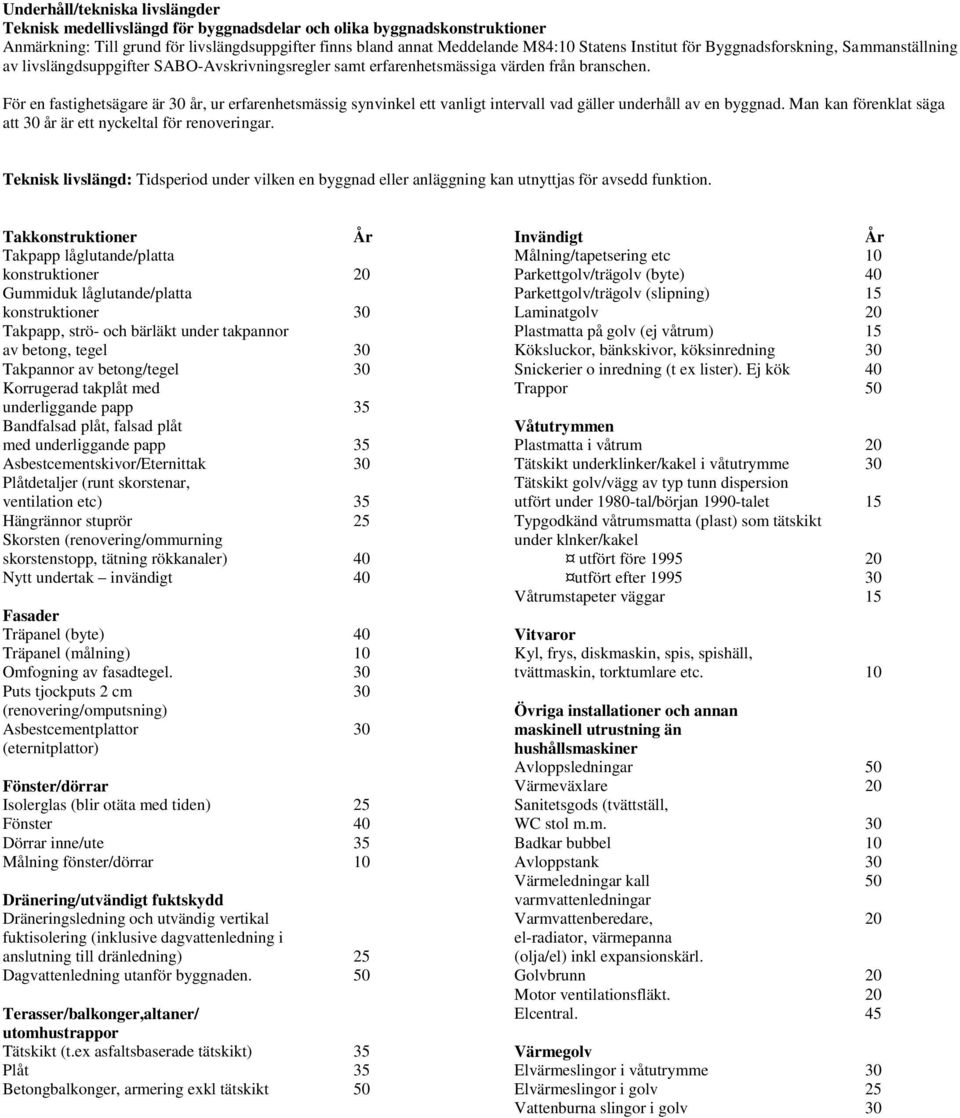 Underhåll/tekniska livslängder
Teknisk medellivslängd för byggnadsdelar och olika byggnadskonstruktioner
Anmärkning: Till grund för livslängdsuppgifter finns bland annat Meddelande M84:10 Statens Institut för Byggnadsforskning, Sammanställning av livslängdsuppgifter SABO-Avskrivningsregler samt erfarenhetsmässiga värden från branschen.

För en fastighetsägare är 30 år, ur erfarenhetsmässig synvinkel ett vanligt intervall vad gäller underhåll av en byggnad. Man kan förenklat säga att 30 år är ett nyckeltal för renoveringar.

Teknisk livslängd: Tidsperiod under vilken en byggnad eller anläggning kan utnyttjas för avsedd funktion.

| Takkonstruktioner | År |
|---|---|
| Takpapp låglutande/platta konstruktioner | 20 |
| Gummiduk låglutande/platta konstruktioner | 30 |
| Takpapp, strö- och bärläkt under takpannor av betong, tegel | 30 |
| Takpannor av betong/tegel | 30 |
| Korrugerad takplåt med underliggande papp | 35 |
| Bandfalsad plåt, falsad plåt med underliggande papp | 35 |
| Asbestcementskivor/Eternittak | 30 |
| Plåtdetaljer (runt skorstenar, ventilation etc) | 35 |
| Hängrännor stuprör | 25 |
| Skorsten (renovering/ommurning skorstenstopp, tätning rökkanaler) | 40 |
| Nytt undertak – invändigt | 40 |
| **Fasader** | |
| Träpanel (byte) | 40 |
| Träpanel (målning) | 10 |
| Omfogning av fasadtegel. | 30 |
| Puts tjockputs 2 cm (renovering/omputsning) | 30 |
| Asbestcementplattor (eternitplattor) | 30 |
| **Fönster/dörrar** | |
| Isolerglas (blir otäta med tiden) | 25 |
| Fönster | 40 |
| Dörrar inne/ute | 35 |
| Målning fönster/dörrar | 10 |
| **Dränering/utvändigt fuktskydd** | |
| Dräneringsledning och utvändig vertikal fuktisolering (inklusive dagvattenledning i anslutning till dränledning) | 25 |
| Dagvattenledning utanför byggnaden. | 50 |
| **Terasser/balkonger,altaner/ utomhustrappor** | |
| Tätskikt (t.ex asfaltsbaserade tätskikt) | 35 |
| Plåt | 35 |
| Betongbalkonger, armering exkl tätskikt | 50 |

| Invändigt | År |
|---|---|
| Målning/tapetsering etc | 10 |
| Parkettgolv/trägolv (byte) | 40 |
| Parkettgolv/trägolv (slipning) | 15 |
| Laminatgolv | 20 |
| Plastmatta på golv (ej våtrum) | 15 |
| Köksluckor, bänkskivor, köksinredning | 30 |
| Snickerier o inredning (t ex lister). Ej kök | 40 |
| Trappor | 50 |
| **Våtutrymmen** | |
| Plastmatta i våtrum | 20 |
| Tätskikt underklinker/kakel i våtutrymme | 30 |
| Tätskikt golv/vägg av typ tunn dispersion utfört under 1980-tal/början 1990-talet | 15 |
| Typgodkänd våtrumsmatta (plast) som tätskikt under klnker/kakel | |
| ¤ utfört före 1995 | 20 |
| ¤utfört efter 1995 | 30 |
| Våtrumstapeter väggar | 15 |
| **Vitvaror** | |
| Kyl, frys, diskmaskin, spis, spishäll, tvättmaskin, torktumlare etc. | 10 |
| **Övriga installationer och annan maskinell utrustning än hushållsmaskiner** | |
| Avloppsledningar | 50 |
| Värmeväxlare | 20 |
| Sanitetsgods (tvättställ, WC stol m.m. | 30 |
| Badkar bubbel | 10 |
| Avloppstank | 30 |
| Värmeledningar kall varmvattenledningar | 50 |
| Varmvattenberedare, el-radiator, värmepanna (olja/el) inkl expansionskärl. | 20 |
| Golvbrunn | 20 |
| Motor ventilationsfläkt. | 20 |
| Elcentral. | 45 |
| **Värmegolv** | |
| Elvärmeslingor i våtutrymme | 30 |
| Elvärmeslingor i golv | 25 |
| Vattenburna slingor i golv | 30 |